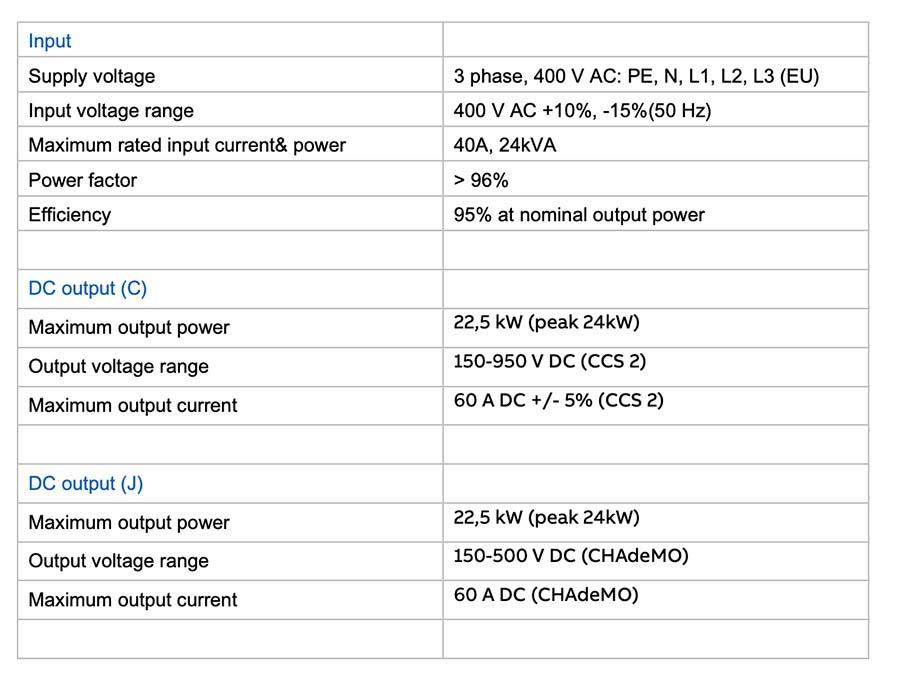 | Input | |
|---|---|
| Supply voltage | 3 phase, 400 V AC: PE, N, L1, L2, L3 (EU) |
| Input voltage range | 400 V AC +10%, -15%(50 Hz) |
| Maximum rated input current& power | 40A, 24kVA |
| Power factor | > 96% |
| Efficiency | 95% at nominal output power |
| | |
| DC output (C) | |
| Maximum output power | 22,5 kW (peak 24kW) |
| Output voltage range | 150-950 V DC (CCS 2) |
| Maximum output current | 60 A DC +/- 5% (CCS 2) |
| | |
| DC output (J) | |
| Maximum output power | 22,5 kW (peak 24kW) |
| Output voltage range | 150-500 V DC (CHAdeMO) |
| Maximum output current | 60 A DC (CHAdeMO) |
| | |